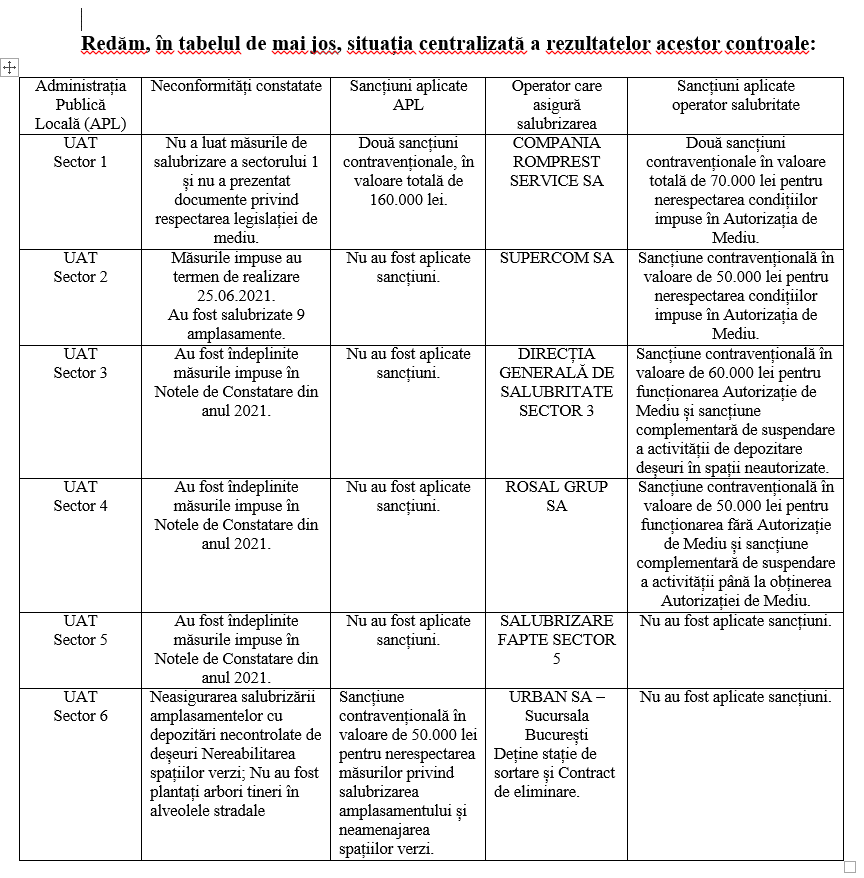 Redăm, în tabelul de mai jos, situația centralizată a rezultatelor acestor controale:

| Administrația Publică Locală (APL) | Neconformități constatate | Sancțiuni aplicate APL | Operator care asigură salubrizarea | Sancțiuni aplicate operator salubritate |
|---|---|---|---|---|
| UAT Sector 1 | Nu a luat măsurile de salubrizare a sectorului 1 și nu a prezentat documente privind respectarea legislației de mediu. | Două sancțiuni contravenționale, în valoare totală de 160.000 lei. | COMPANIA ROMPREST SERVICE SA | Două sancțiuni contravenționale în valoare totală de 70.000 lei pentru nerespectarea condițiilor impuse în Autorizația de Mediu. |
| UAT Sector 2 | Măsurile impuse au termen de realizare 25.06.2021. Au fost salubrizate 9 amplasamente. | Nu au fost aplicate sancțiuni. | SUPERCOM SA | Sancțiune contravențională în valoare de 50.000 lei pentru nerespectarea condițiilor impuse în Autorizația de Mediu. |
| UAT Sector 3 | Au fost îndeplinite măsurile impuse în Notele de Constatare din anul 2021. | Nu au fost aplicate sancțiuni. | DIRECȚIA GENERALĂ DE SALUBRITATE SECTOR 3 | Sancțiune contravențională în valoare de 60.000 lei pentru funcționarea Autorizație de Mediu și sancțiune complementară de suspendare a activității de depozitare deșeuri în spații neautorizate. |
| UAT Sector 4 | Au fost îndeplinite măsurile impuse în Notele de Constatare din anul 2021. | Nu au fost aplicate sancțiuni. | ROSAL GRUP SA | Sancțiune contravențională în valoare de 50.000 lei pentru funcționarea fără Autorizație de Mediu și sancțiune complementară de suspendare a activității până la obținerea Autorizației de Mediu. |
| UAT Sector 5 | Au fost îndeplinite măsurile impuse în Notele de Constatare din anul 2021. | Nu au fost aplicate sancțiuni. | SALUBRIZARE FAPTE SECTOR 5 | Nu au fost aplicate sancțiuni. |
| UAT Sector 6 | Neasigurarea salubrizării amplasamentelor cu depozitări necontrolate de deșeuri Nereabilitarea spațiilor verzi; Nu au fost plantați arbori tineri în alveolele stradale | Sancțiune contravențională în valoare de 50.000 lei pentru nerespectarea măsurilor privind salubrizarea amplasamentului și neamenajarea spațiilor verzi. | URBAN SA – Sucursala București Deține stație de sortare și Contract de eliminare. | Nu au fost aplicate sancțiuni. |